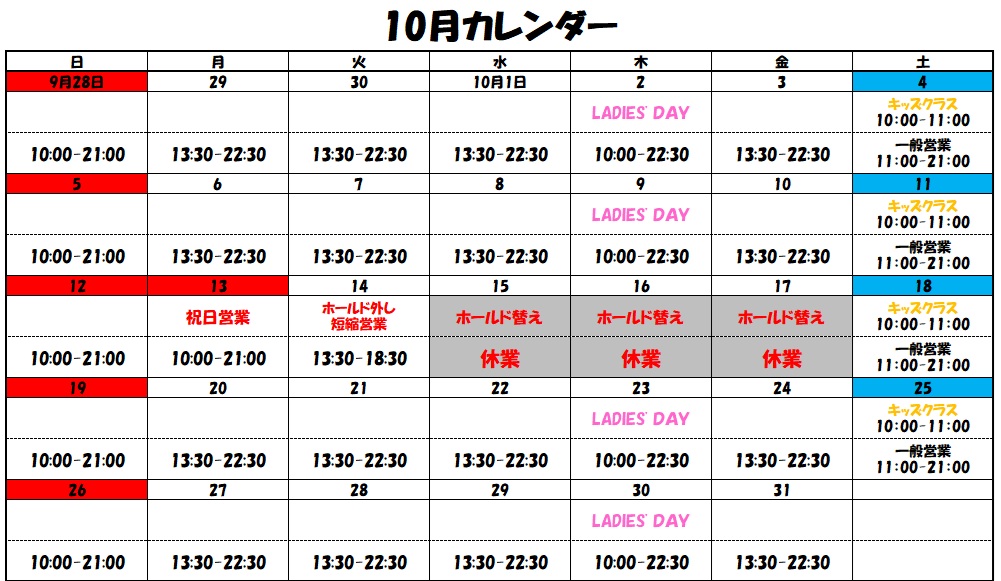 10月カレンダー

| 日 | 月 | 火 | 水 | 木 | 金 | 土 |
|---|---|---|---|---|---|---|
| 9月28日 | 29 | 30 | 10月1日 | 2 | 3 | 4 |
| | | | | LADIES' DAY | | キッズクラス 10:00-11:00 |
| 10:00-21:00 | 13:30-22:30 | 13:30-22:30 | 13:30-22:30 | 10:00-22:30 | 13:30-22:30 | 一般営業 11:00-21:00 |
| 5 | 6 | 7 | 8 | 9 | 10 | 11 |
| | | | | LADIES' DAY | | キッズクラス 10:00-11:00 |
| 10:00-21:00 | 13:30-22:30 | 13:30-22:30 | 13:30-22:30 | 10:00-22:30 | 13:30-22:30 | 一般営業 11:00-21:00 |
| 12 | 13 | 14 | 15 | 16 | 17 | 18 |
| | 祝日営業 | ホールド外し 短縮営業 | ホールド替え | ホールド替え | ホールド替え | キッズクラス 10:00-11:00 |
| 10:00-21:00 | 10:00-21:00 | 13:30-18:30 | 休業 | 休業 | 休業 | 一般営業 11:00-21:00 |
| 19 | 20 | 21 | 22 | 23 | 24 | 25 |
| | | | | LADIES' DAY | | キッズクラス 10:00-11:00 |
| 10:00-21:00 | 13:30-22:30 | 13:30-22:30 | 13:30-22:30 | 10:00-22:30 | 13:30-22:30 | 一般営業 11:00-21:00 |
| 26 | 27 | 28 | 29 | 30 | 31 | |
| | | | | LADIES' DAY | | |
| 10:00-21:00 | 13:30-22:30 | 13:30-22:30 | 13:30-22:30 | 10:00-22:30 | 13:30-22:30 | |